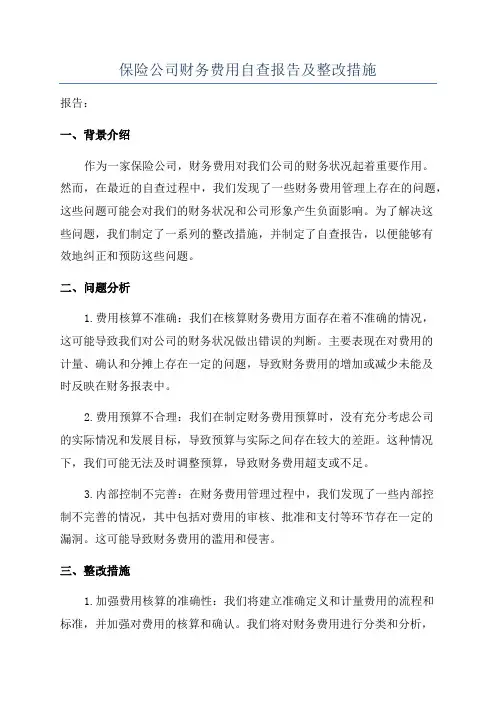 保险公司财务费用自查报告及整改措施

报告：

一、背景介绍

作为一家保险公司，财务费用对我们公司的财务状况起着重要作用。然而，在最近的自查过程中，我们发现了一些财务费用管理上存在的问题，这些问题可能会对我们的财务状况和公司形象产生负面影响。为了解决这些问题，我们制定了一系列的整改措施，并制定了自查报告，以便能够有效地纠正和预防这些问题。

二、问题分析

1.费用核算不准确：我们在核算财务费用方面存在着不准确的情况，这可能导致我们对公司的财务状况做出错误的判断。主要表现在对费用的计量、确认和分摊上存在一定的问题，导致财务费用的增加或减少未能及时反映在财务报表中。

2.费用预算不合理：我们在制定财务费用预算时，没有充分考虑公司的实际情况和发展目标，导致预算与实际之间存在较大的差距。这种情况下，我们可能无法及时调整预算，导致财务费用超支或不足。

3.内部控制不完善：在财务费用管理过程中，我们发现了一些内部控制不完善的情况，其中包括对费用的审核、批准和支付等环节存在一定的漏洞。这可能导致财务费用的滥用和侵害。

三、整改措施

1.加强费用核算的准确性：我们将建立准确定义和计量费用的流程和标准，并加强对费用的核算和确认。我们将对财务费用进行分类和分析，